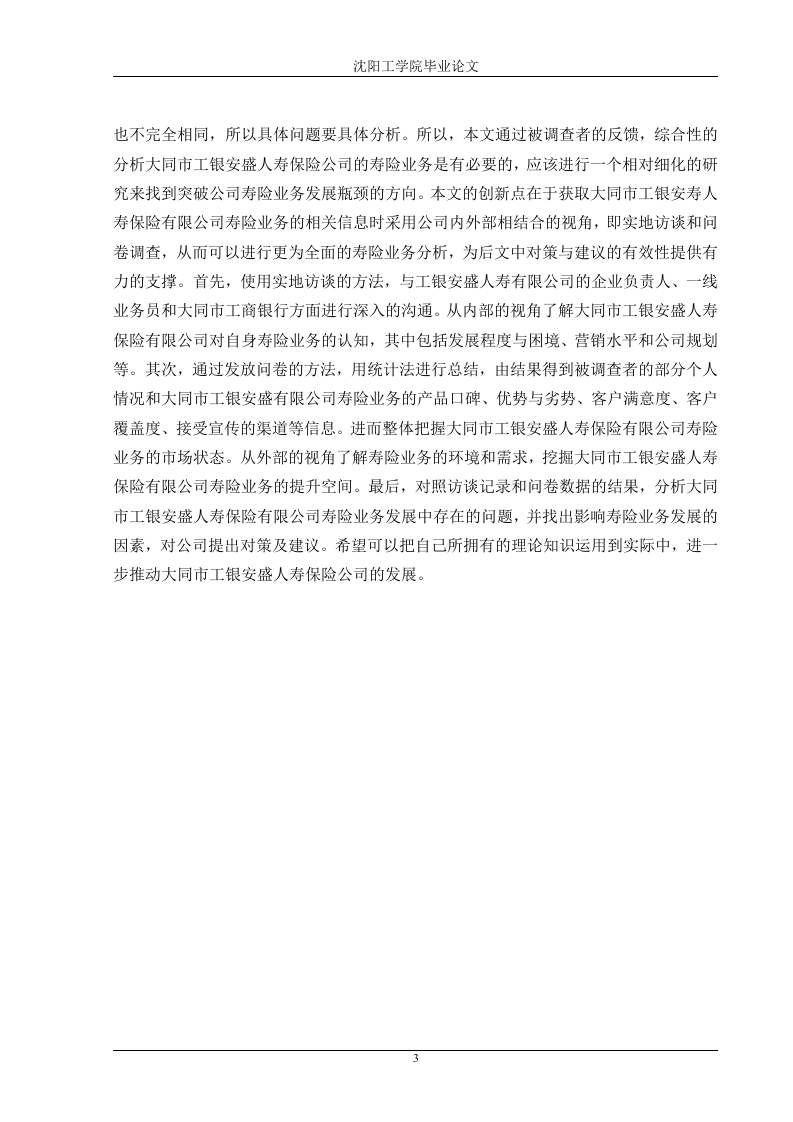 沈阳工学院毕业论文

也不完全相同，所以具体问题要具体分析。所以，本文通过被调查者的反馈，综合性的分析大同市工银安盛人寿保险公司的寿险业务是有必要的，应该进行一个相对细化的研究来找到突破公司寿险业务发展瓶颈的方向。本文的创新点在于获取大同市工银安寿人寿保险有限公司寿险业务的相关信息时采用公司内外部相结合的视角，即实地访谈和问卷调查，从而可以进行更为全面的寿险业务分析，为后文中对策与建议的有效性提供有力的支撑。首先，使用实地访谈的方法，与工银安盛人寿有限公司的企业负责人、一线业务员和大同市工商银行方面进行深入的沟通。从内部的视角了解大同市工银安盛人寿保险有限公司对自身寿险业务的认知，其中包括发展程度与困境、营销水平和公司规划等。其次，通过发放问卷的方法，用统计法进行总结，由结果得到被调查者的部分个人情况和大同市工银安盛有限公司寿险业务的产品口碑、优势与劣势、客户满意度、客户覆盖度、接受宣传的渠道等信息。进而整体把握大同市工银安盛人寿保险有限公司寿险业务的市场状态。从外部的视角了解寿险业务的环境和需求，挖掘大同市工银安盛人寿保险有限公司寿险业务的提升空间。最后，对照访谈记录和问卷数据的结果，分析大同市工银安盛人寿保险有限公司寿险业务发展中存在的问题，并找出影响寿险业务发展的因素，对公司提出对策及建议。希望可以把自己所拥有的理论知识运用到实际中，进一步推动大同市工银安盛人寿保险公司的发展。

3